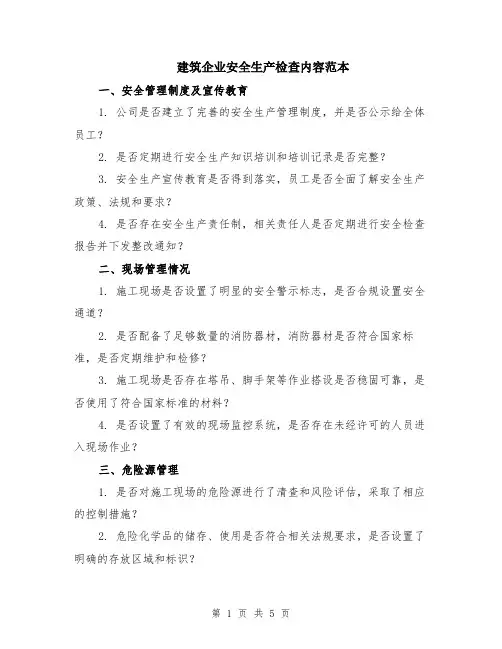 建筑企业安全生产检查内容范本

一、安全管理制度及宣传教育

1. 公司是否建立了完善的安全生产管理制度，并是否公示给全体员工？

2. 是否定期进行安全生产知识培训和培训记录是否完整？

3. 安全生产宣传教育是否得到落实，员工是否全面了解安全生产政策、法规和要求？

4. 是否存在安全生产责任制，相关责任人是否定期进行安全检查报告并下发整改通知？

二、现场管理情况

1. 施工现场是否设置了明显的安全警示标志，是否合规设置安全通道？

2. 是否配备了足够数量的消防器材，消防器材是否符合国家标准，是否定期维护和检修？

3. 施工现场是否存在塔吊、脚手架等作业搭设是否稳固可靠，是否使用了符合国家标准的材料？

4. 是否设置了有效的现场监控系统，是否存在未经许可的人员进入现场作业？

三、危险源管理

1. 是否对施工现场的危险源进行了清查和风险评估，采取了相应的控制措施？

2. 危险化学品的储存、使用是否符合相关法规要求，是否设置了明确的存放区域和标识？

第 1 页 共 5 页